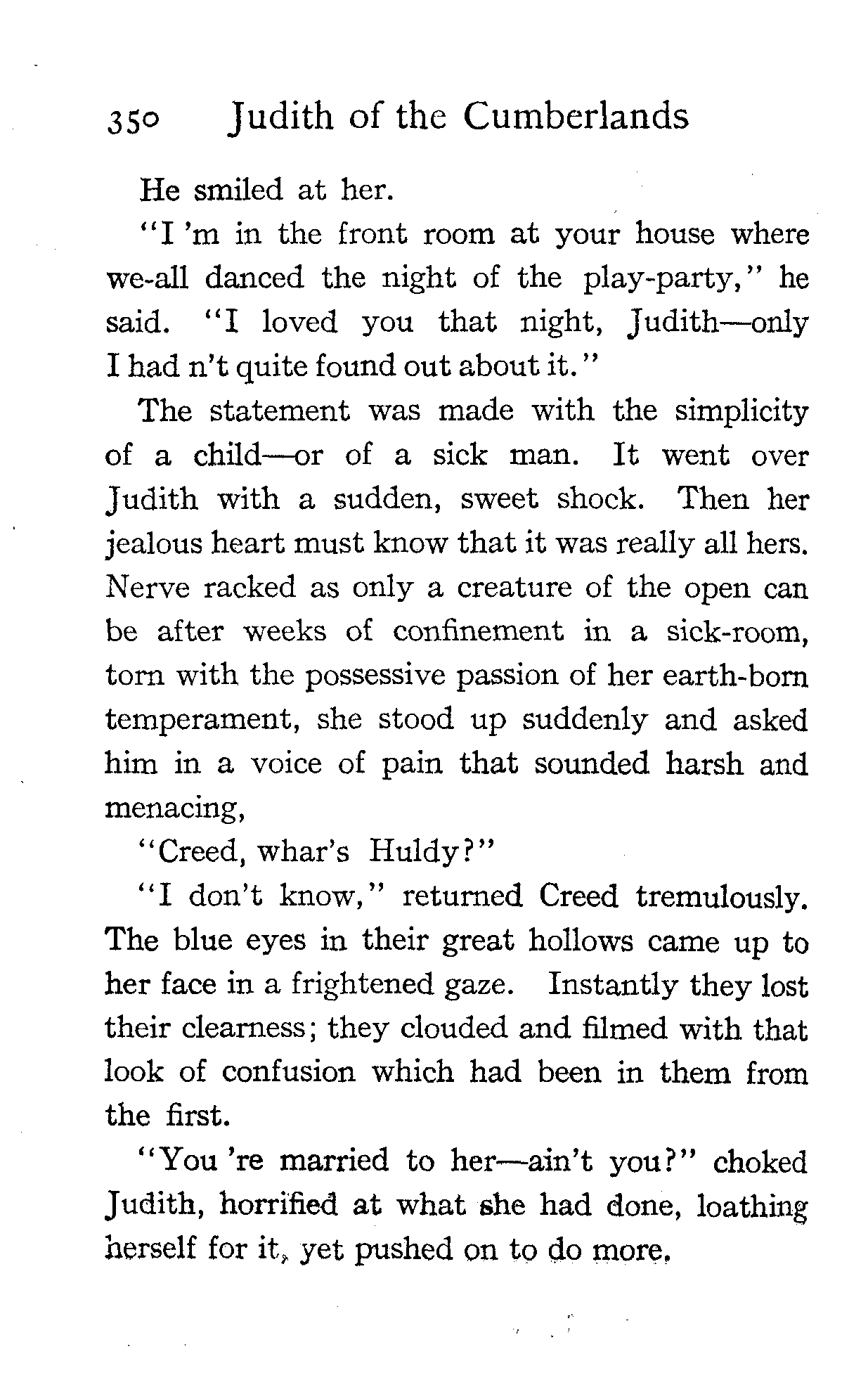 350 Judith of the Cumberlands

He smiled at her.

"I 'm in the front room at your house where we-all danced the night of the play-party," he said. "I loved you that night, Judith—only I had n't quite found out about it."

The statement was made with the simplicity of a child—or of a sick man. It went over Judith with a sudden, sweet shock. Then her jealous heart must know that it was really all hers. Nerve racked as only a creature of the open can be after weeks of confinement in a sick-room, torn with the possessive passion of her earth-born temperament, she stood up suddenly and asked him in a voice of pain that sounded harsh and menacing,

"Creed, whar's Huldy?"

"I don't know," returned Creed tremulously. The blue eyes in their great hollows came up to her face in a frightened gaze. Instantly they lost their clearness; they clouded and filmed with that look of confusion which had been in them from the first.

"You 're married to her—ain't you?" choked Judith, horrified at what she had done, loathing herself for it, yet pushed on to do more.